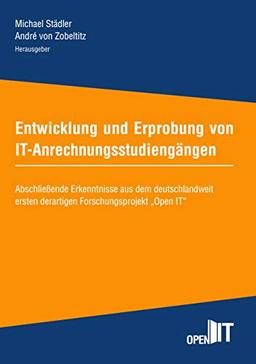 Michael Städler
André von Zobeltitz
Herausgeber

Entwicklung und Erprobung von IT-Anrechnungsstudiengängen

Abschließende Erkenntnisse aus dem deutschlandweit ersten derartigen Forschungsprojekt „Open IT"

OPEN IT